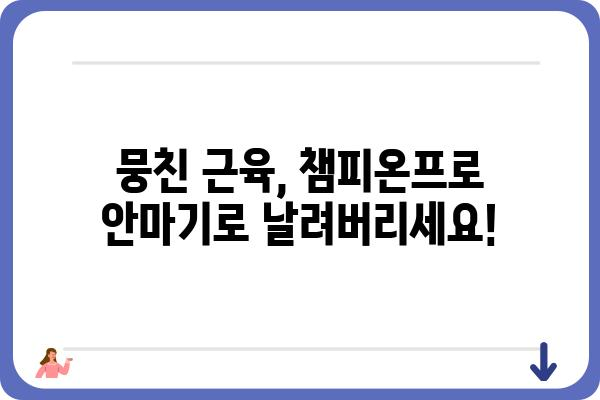 뭉친 근육, 챔피온프로 안마기로 날려버리세요!